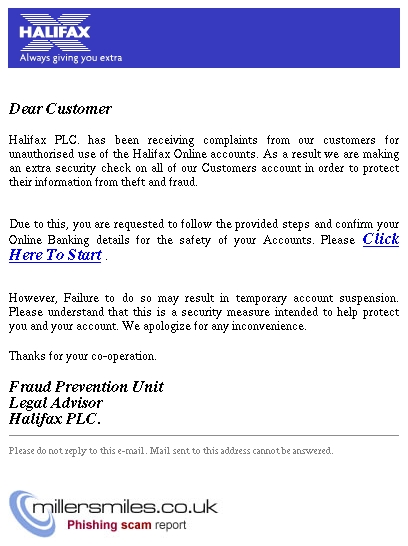 HALIFAX
Always giving you extra

Dear Customer

Halifax PLC. has been receiving complaints from our customers for unauthorised use of the Halifax Online accounts. As a result we are making an extra security check on all of our Customers account in order to protect their information from theft and fraud.

Due to this, you are requested to follow the provided steps and confirm your Online Banking details for the safety of your Accounts. Please Click Here To Start .

However, Failure to do so may result in temporary account suspension. Please understand that this is a security measure intended to help protect you and your account. We apologize for any inconvenience.

Thanks for your co-operation.

Fraud Prevention Unit
Legal Advisor
Halifax PLC.

Please do not reply to this e-mail. Mail sent to this address cannot be answered.

millersmiles.co.uk
Phishing scam report